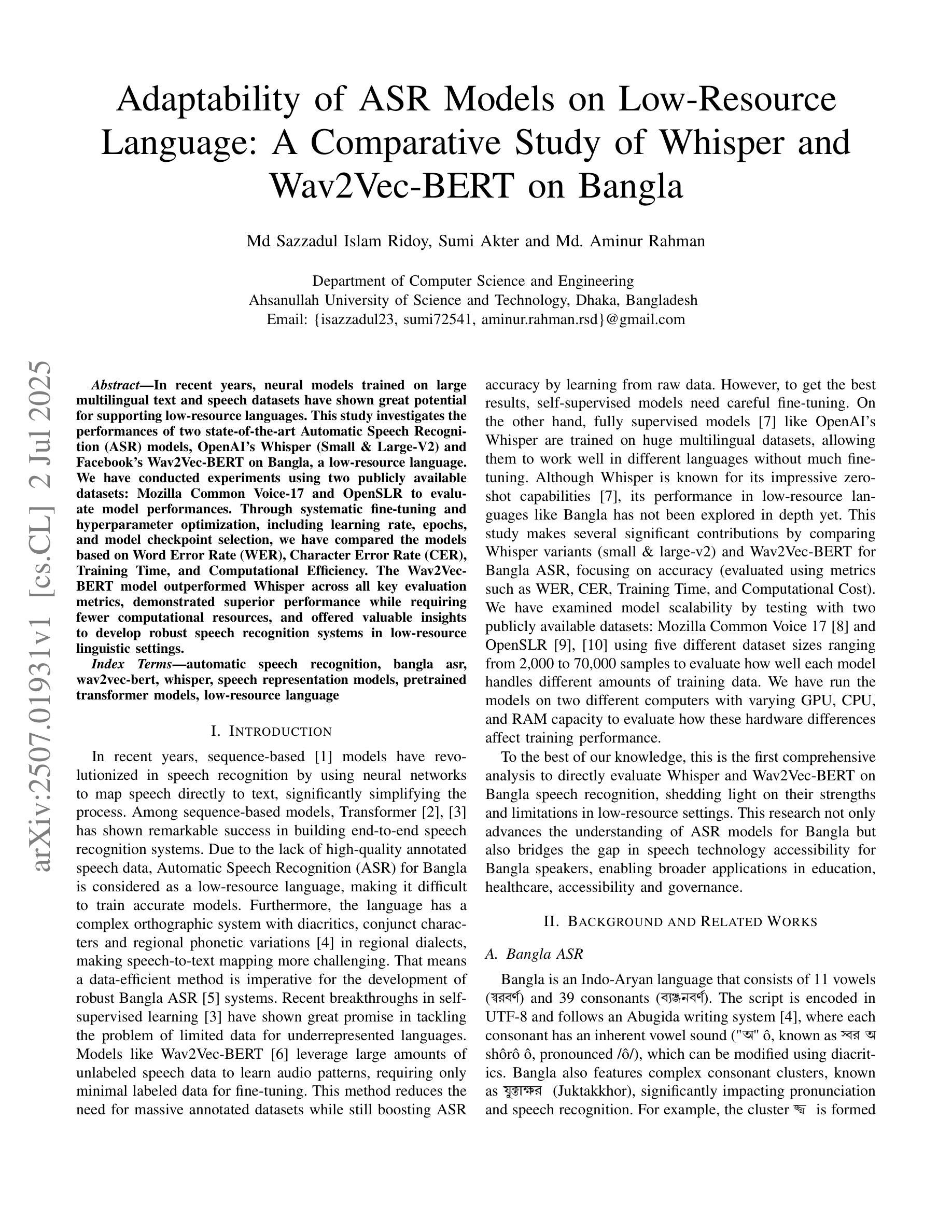 Adaptability of ASR Models on Low-Resource Language: A Comparative Study of Whisper and Wav2Vec-BERT on Bangla

Md Sazzadul Islam Ridoy, Sumi Akter and Md. Aminur Rahman

Department of Computer Science and Engineering
Ahsanullah University of Science and Technology, Dhaka, Bangladesh
Email: {isazzadul23, sumi72541, aminur.rahman.rsd}@gmail.com

arXiv:2507.01931v1 [cs.CL] 2 Jul 2025

Abstract—In recent years, neural models trained on large multilingual text and speech datasets have shown great potential for supporting low-resource languages. This study investigates the performances of two state-of-the-art Automatic Speech Recognition (ASR) models, OpenAI's Whisper (Small & Large-V2) and Facebook's Wav2Vec-BERT on Bangla, a low-resource language. We have conducted experiments using two publicly available datasets: Mozilla Common Voice-17 and OpenSLR to evaluate model performances. Through systematic fine-tuning and hyperparameter optimization, including learning rate, epochs, and model checkpoint selection, we have compared the models based on Word Error Rate (WER), Character Error Rate (CER), Training Time, and Computational Efficiency. The Wav2Vec-BERT model outperformed Whisper across all key evaluation metrics, demonstrated superior performance while requiring fewer computational resources, and offered valuable insights to develop robust speech recognition systems in low-resource linguistic settings.

Index Terms—automatic speech recognition, bangla asr, wav2vec-bert, whisper, speech representation models, pretrained transformer models, low-resource language

I. INTRODUCTION

In recent years, sequence-based [1] models have revolutionized in speech recognition by using neural networks to map speech directly to text, significantly simplifying the process. Among sequence-based models, Transformer [2], [3] has shown remarkable success in building end-to-end speech recognition systems. Due to the lack of high-quality annotated speech data, Automatic Speech Recognition (ASR) for Bangla is considered as a low-resource language, making it difficult to train accurate models. Furthermore, the language has a complex orthographic system with diacritics, conjunct characters and regional phonetic variations [4] in regional dialects, making speech-to-text mapping more challenging. That means a data-efficient method is imperative for the development of robust Bangla ASR [5] systems. Recent breakthroughs in self-supervised learning [3] have shown great promise in tackling the problem of limited data for underrepresented languages. Models like Wav2Vec-BERT [6] leverage large amounts of unlabeled speech data to learn audio patterns, requiring only minimal labeled data for fine-tuning. This method reduces the need for massive annotated datasets while still boosting ASR accuracy by learning from raw data. However, to get the best results, self-supervised models need careful fine-tuning. On the other hand, fully supervised models [7] like OpenAI's Whisper are trained on huge multilingual datasets, allowing them to work well in different languages without much fine-tuning. Although Whisper is known for its impressive zero-shot capabilities [7], its performance in low-resource languages like Bangla has not been explored in depth yet. This study makes several significant contributions by comparing Whisper variants (small & large-v2) and Wav2Vec-BERT for Bangla ASR, focusing on accuracy (evaluated using metrics such as WER, CER, Training Time, and Computational Cost). We have examined model scalability by testing with two publicly available datasets: Mozilla Common Voice 17 [8] and OpenSLR [9], [10] using five different dataset sizes ranging from 2,000 to 70,000 samples to evaluate how well each model handles different amounts of training data. We have run the models on two different computers with varying GPU, CPU, and RAM capacity to evaluate how these hardware differences affect training performance.

To the best of our knowledge, this is the first comprehensive analysis to directly evaluate Whisper and Wav2Vec-BERT on Bangla speech recognition, shedding light on their strengths and limitations in low-resource settings. This research not only advances the understanding of ASR models for Bangla but also bridges the gap in speech technology accessibility for Bangla speakers, enabling broader applications in education, healthcare, accessibility and governance.

II. BACKGROUND AND RELATED WORKS

A. Bangla ASR

Bangla is an Indo-Aryan language that consists of 11 vowels (স্বরবর্ণ) and 39 consonants (ব্যঞ্জনবর্ণ). The script is encoded in UTF-8 and follows an Abugida writing system [4], where each consonant has an inherent vowel sound ("অ" ô, known as স্বর অ shôrô ô, pronounced /ô/), which can be modified using diacritics. Bangla also features complex consonant clusters, known as যুক্তাক্ষর (Juktakkhor), significantly impacting pronunciation and speech recognition. For example, the cluster জ্ঞ is formed